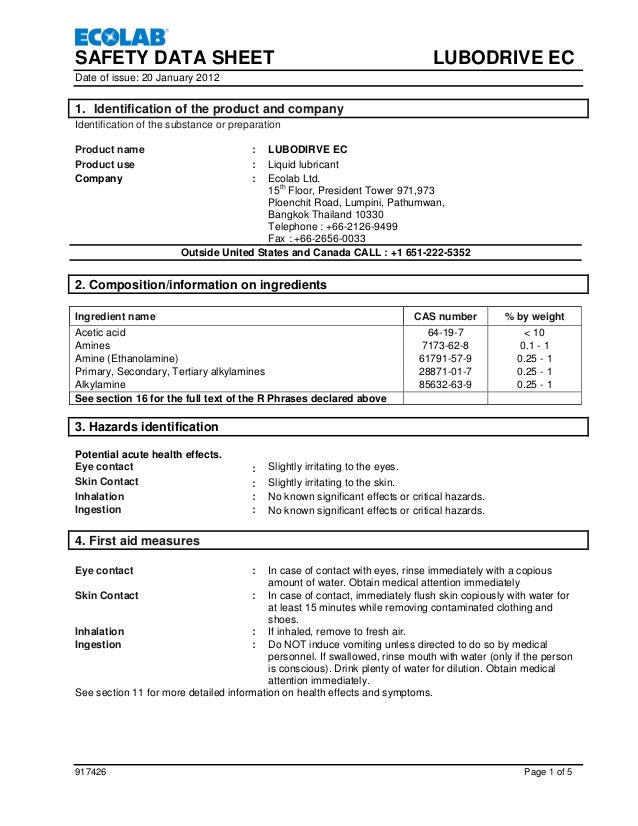 ECOLAB
SAFETY DATA SHEET LUBODRIVE EC
Date of issue: 20 January 2012

1. Identification of the product and company
Identification of the substance or preparation

Product name : LUBODIRVE EC
Product use : Liquid lubricant
Company : Ecolab Ltd.
15$^{th}$ Floor, President Tower 971,973
Ploenchit Road, Lumpini, Pathumwan,
Bangkok Thailand 10330
Telephone : +66-2126-9499
Fax : +66-2656-0033
Outside United States and Canada CALL : +1 651-222-5352

2. Composition/information on ingredients

| Ingredient name | CAS number | % by weight |
|---|---|---|
| Acetic acid | 64-19-7 | < 10 |
| Amines | 7173-62-8 | 0.1 - 1 |
| Amine (Ethanolamine) | 61791-57-9 | 0.25 - 1 |
| Primary, Secondary, Tertiary alkylamines | 28871-01-7 | 0.25 - 1 |
| Alkylamine | 85632-63-9 | 0.25 - 1 |
| See section 16 for the full text of the R Phrases declared above | | |

3. Hazards identification

Potential acute health effects.
Eye contact : Slightly irritating to the eyes.
Skin Contact : Slightly irritating to the skin.
Inhalation : No known significant effects or critical hazards.
Ingestion : No known significant effects or critical hazards.

4. First aid measures

Eye contact : In case of contact with eyes, rinse immediately with a copious amount of water. Obtain medical attention immediately
Skin Contact : In case of contact, immediately flush skin copiously with water for at least 15 minutes while removing contaminated clothing and shoes.
Inhalation : If inhaled, remove to fresh air.
Ingestion : Do NOT induce vomiting unless directed to do so by medical personnel. If swallowed, rinse mouth with water (only if the person is conscious). Drink plenty of water for dilution. Obtain medical attention immediately.
See section 11 for more detailed information on health effects and symptoms.

917426 Page 1 of 5